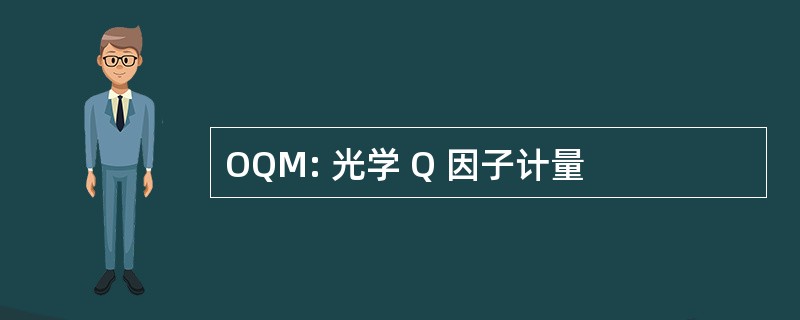 OQM: 光学 Q 因子计量